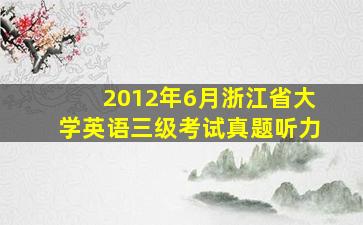 2012年6月浙江省大学英语三级考试真题听力